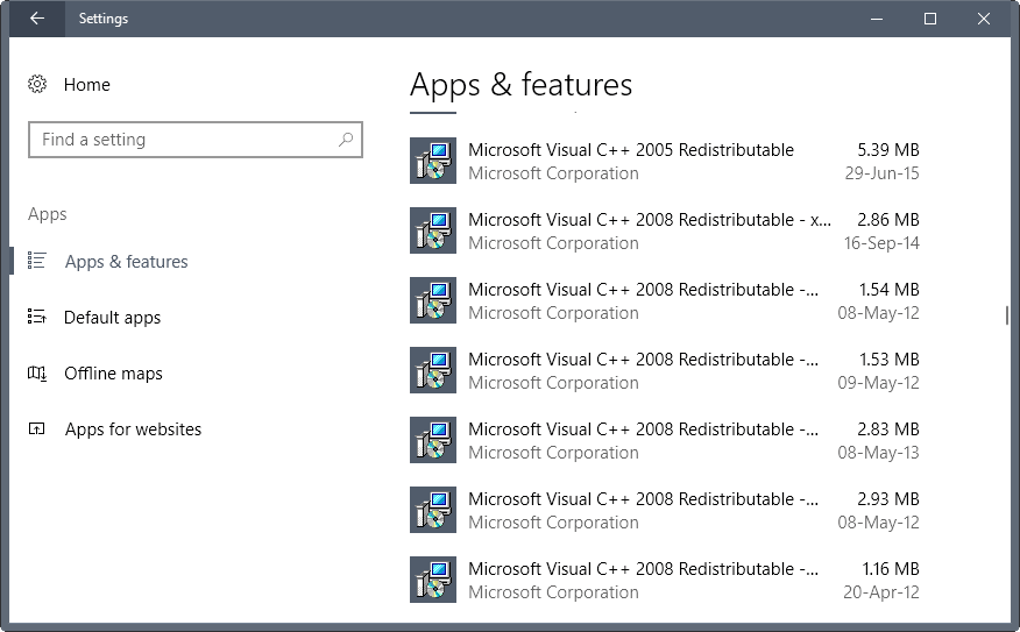 Settings

Home

Find a setting

Apps

Apps & features

Default apps

Offline maps

Apps for websites

Apps & features

Microsoft Visual C++ 2005 Redistributable
Microsoft Corporation
5.39 MB
29-Jun-15

Microsoft Visual C++ 2008 Redistributable - x...
Microsoft Corporation
2.86 MB
16-Sep-14

Microsoft Visual C++ 2008 Redistributable -...
Microsoft Corporation
1.54 MB
08-May-12

Microsoft Visual C++ 2008 Redistributable -...
Microsoft Corporation
1.53 MB
09-May-12

Microsoft Visual C++ 2008 Redistributable -...
Microsoft Corporation
2.83 MB
08-May-13

Microsoft Visual C++ 2008 Redistributable -...
Microsoft Corporation
2.93 MB
08-May-12

Microsoft Visual C++ 2008 Redistributable -...
Microsoft Corporation
1.16 MB
20-Apr-12